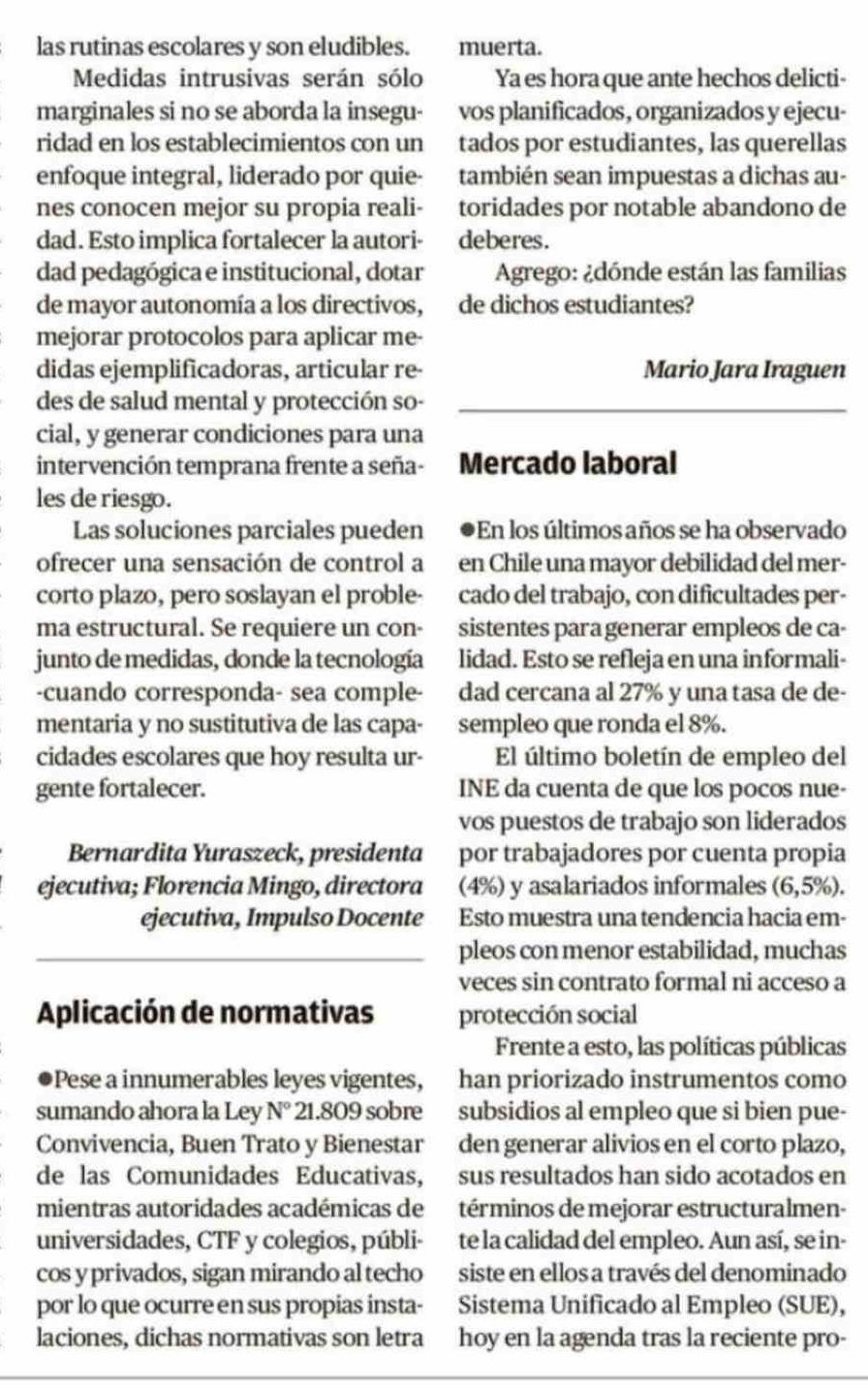 las rutinas escolares y son eludibles.

Medidas intrusivas serán sólo marginales si no se aborda la inseguridad en los establecimientos con un enfoque integral, liderado por quienes conocen mejor su propia realidad. Esto implica fortalecer la autoridad pedagógica e institucional, dotar de mayor autonomía a los directivos, mejorar protocolos para aplicar medidas ejemplificadoras, articular redes de salud mental y protección social, y generar condiciones para una intervención temprana frente a señales de riesgo.

Las soluciones parciales pueden ofrecer una sensación de control a corto plazo, pero soslayan el problema estructural. Se requiere un conjunto de medidas, donde la tecnología -cuando corresponda- sea complementaria y no sustitutiva de las capacidades escolares que hoy resulta urgente fortalecer.

Bernardita Yuraszeck, presidenta ejecutiva; Florencia Mingo, directora ejecutiva, Impulso Docente

Aplicación de normativas

●Pese a innumerables leyes vigentes, sumando ahora la Ley N° 21.809 sobre Convivencia, Buen Trato y Bienestar de las Comunidades Educativas, mientras autoridades académicas de universidades, CTF y colegios, públicos y privados, sigan mirando al techo por lo que ocurre en sus propias instalaciones, dichas normativas son letra muerta.

Ya es hora que ante hechos delictivos planificados, organizados y ejecutados por estudiantes, las querellas también sean impuestas a dichas autoridades por notable abandono de deberes.

Agrego: ¿dónde están las familias de dichos estudiantes?

Mario Jara Iraguen

Mercado laboral

●En los últimos años se ha observado en Chile una mayor debilidad del mercado del trabajo, con dificultades persistentes para generar empleos de calidad. Esto se refleja en una informalidad cercana al 27% y una tasa de desempleo que ronda el 8%.

El último boletín de empleo del INE da cuenta de que los pocos nuevos puestos de trabajo son liderados por trabajadores por cuenta propia (4%) y asalariados informales (6,5%). Esto muestra una tendencia hacia empleos con menor estabilidad, muchas veces sin contrato formal ni acceso a protección social

Frente a esto, las políticas públicas han priorizado instrumentos como subsidios al empleo que si bien pueden generar alivios en el corto plazo, sus resultados han sido acotados en términos de mejorar estructuralmente la calidad del empleo. Aun así, se insiste en ellos a través del denominado Sistema Unificado al Empleo (SUE), hoy en la agenda tras la reciente pro-